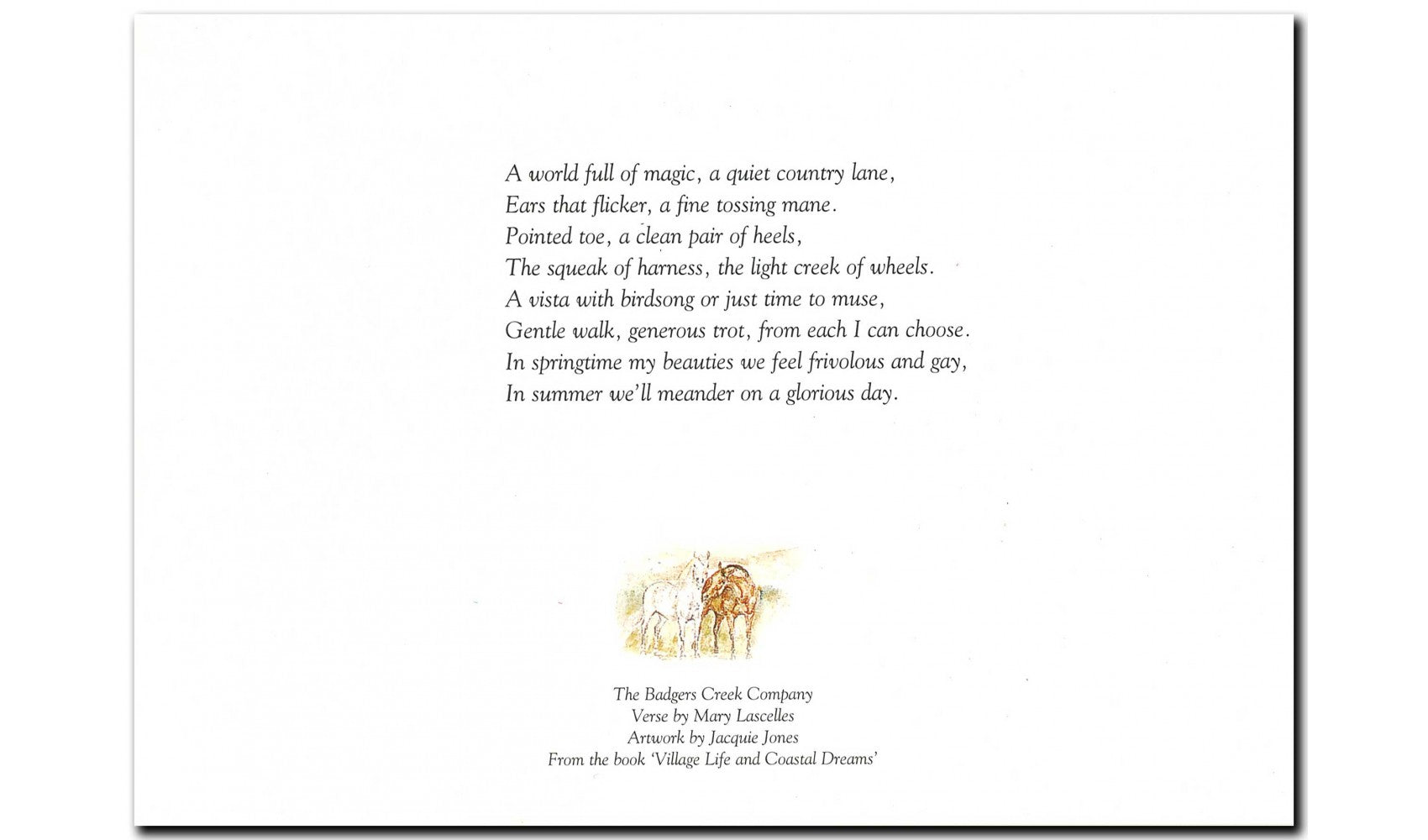 A world full of magic, a quiet country lane,
Ears that flicker, a fine tossing mane.
Pointed toe, a clean pair of heels,
The squeak of harness, the light creek of wheels.
A vista with birdsong or just time to muse,
Gentle walk, generous trot, from each I can choose.
In springtime my beauties we feel frivolous and gay,
In summer we'll meander on a glorious day.

The Badgers Creek Company
Verse by Mary Lascelles
Artwork by Jacquie Jones
From the book 'Village Life and Coastal Dreams'